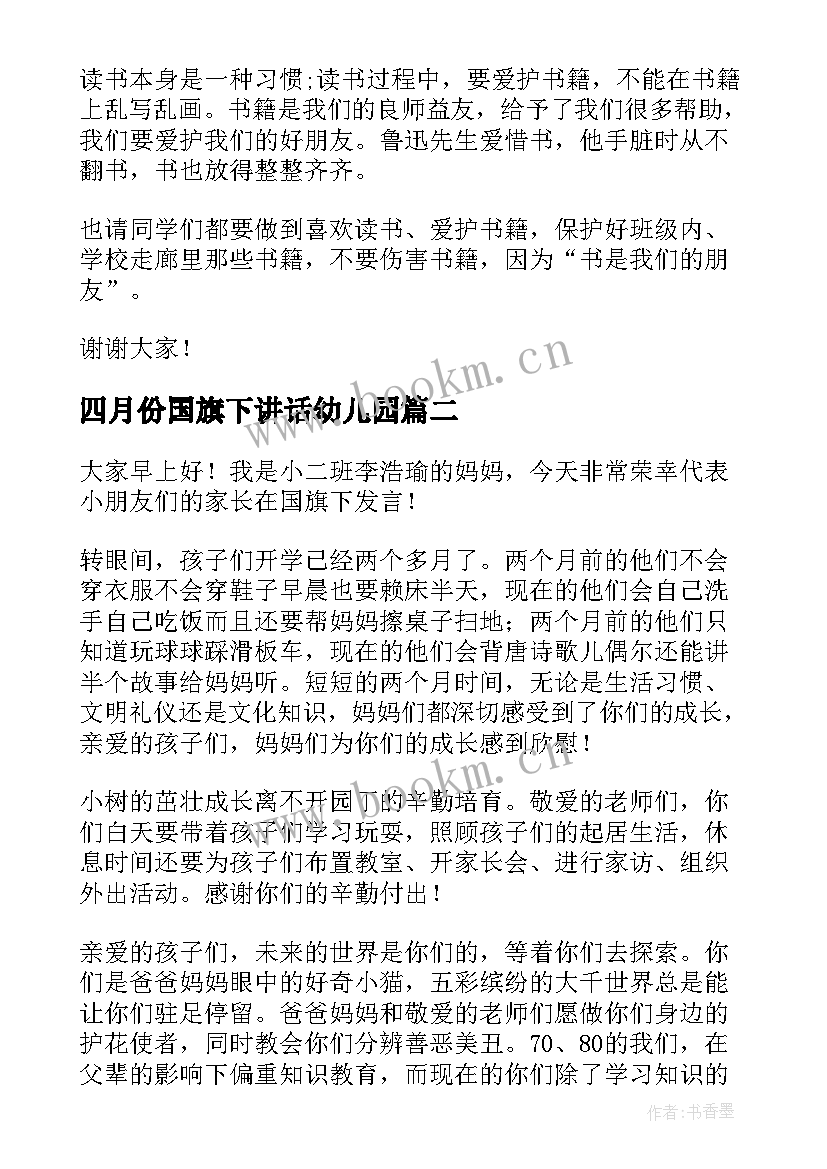 读书本身是一种习惯;读书过程中，要爱护书籍，不能在书籍上乱写乱画。书籍是我们的良师益友，给予了我们很多帮助，我们要爱护我们的好朋友。鲁迅先生爱惜书，他手脏时从不翻书，书也放得整整齐齐。

也请同学们都要做到喜欢读书、爱护书籍，保护好班级内、学校走廊里那些书籍，不要伤害书籍，因为“书是我们的朋友”。

谢谢大家！

www.bookm.cn

四月份国旗下讲话幼儿园篇二

大家早上好！我是小二班李浩瑜的妈妈，今天非常荣幸代表小朋友们的家长在国旗下发言！

转眼间，孩子们开学已经两个多月了。两个月前的他们不会穿衣服不会穿鞋子早晨也要赖床半天，现在的他们会自己洗手自己吃饭而且还要帮妈妈擦桌子扫地；两个月前的他们只知道玩球球踩滑板车，现在的他们会背唐诗歌儿偶尔还能讲半个故事给妈妈听。短短的两个月时间，无论是生活习惯、文明礼仪还是文化知识，妈妈们都深切感受到了你们的成长，亲爱的孩子们，妈妈们为你们的成长感到欣慰！

www.bookm.cn

小树的茁壮成长离不开园丁的辛勤培育。敬爱的老师们，你们白天要带着孩子们学习玩耍，照顾孩子们的起居生活，休息时间还要为孩子们布置教室、开家长会、进行家访、组织外出活动。感谢你们的辛勤付出！

亲爱的孩子们，未来的世界是你们的，等着你们去探索。你们是爸爸妈妈眼中的好奇小猫，五彩缤纷的大千世界总是能让你们驻足停留。爸爸妈妈和敬爱的老师们愿做你们身边的护花使者，同时教会你们分辨善恶美丑。70、80的我们，在父辈的影响下偏重知识教育，而现在的你们除了学习知识的

作者：书香墨